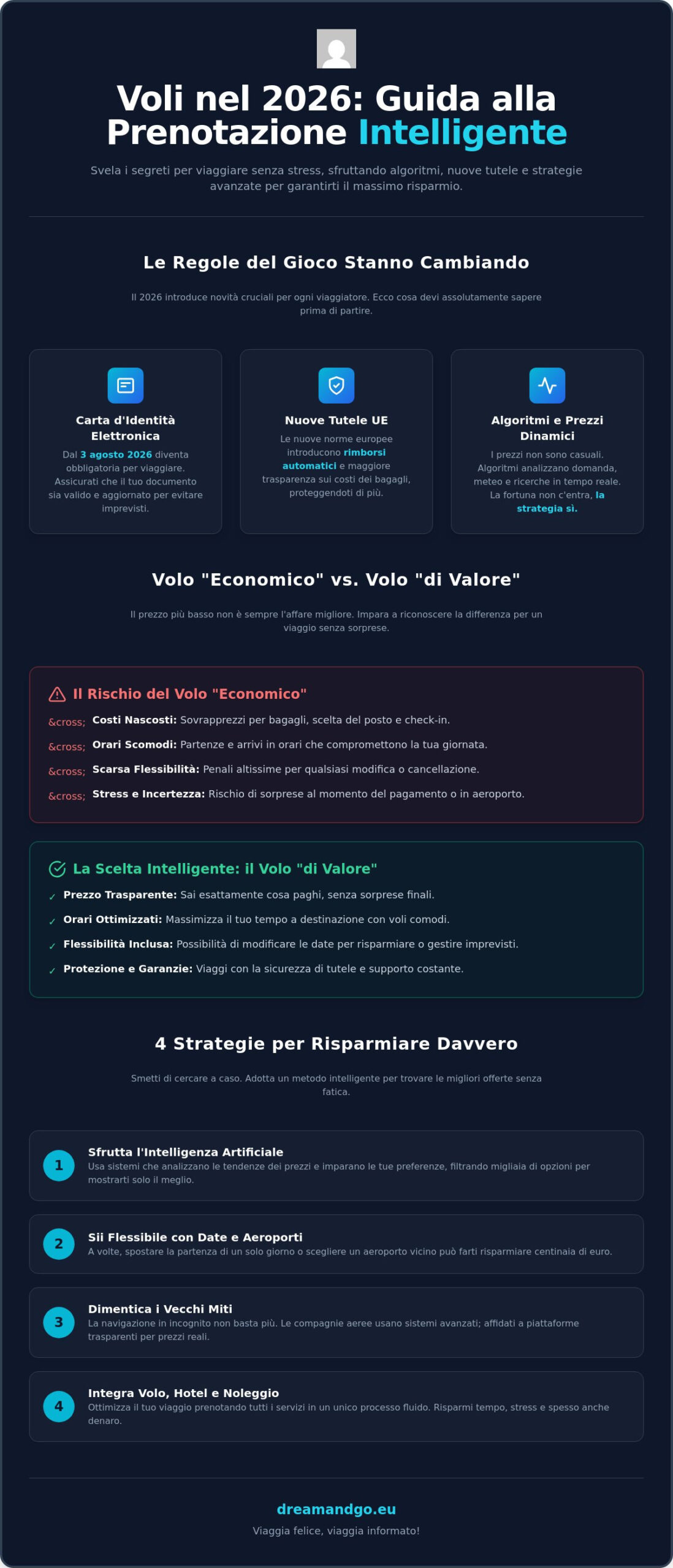 Voli nel 2026: Guida alla Prenotazione Intelligente

Svela i segreti per viaggiare senza stress, sfruttando algoritmi, nuove tutele e strategie avanzate per garantirti il massimo risparmio.

Le Regole del Gioco Stanno Cambiando

Il 2026 introduce novità cruciali per ogni viaggiatore. Ecco cosa devi assolutamente sapere prima di partire.

Carta d'Identità Elettronica

Dal 3 agosto 2026 diventa obbligatoria per viaggiare. Assicurati che il tuo documento sia valido e aggiornato per evitare imprevisti.

Nuove Tutele UE

Le nuove norme europee introducono rimborsi automatici e maggiore trasparenza sui costi dei bagagli, proteggendoti di più.

Algoritmi e Prezzi Dinamici

I prezzi non sono casuali. Algoritmi analizzano domanda, meteo e ricerche in tempo reale. La fortuna non c'entra, la strategia sì.

Volo "Economico" vs. Volo "di Valore"

Il prezzo più basso non è sempre l'affare migliore. Impara a riconoscere la differenza per un viaggio senza sorprese.

Il Rischio del Volo "Economico"

&cross; Costi Nascosti: Sovrapprezzi per bagagli, scelta del posto e check-in.

&cross; Orari Scomodi: Partenze e arrivi in orari che compromettono la tua giornata.

&cross; Scarsa Flessibilità: Penali altissime per qualsiasi modifica o cancellazione.

&cross; Stress e Incertezza: Rischio di sorprese al momento del pagamento o in aeroporto.

La Scelta Intelligente: il Volo "di Valore"

✓ Prezzo Trasparente: Sai esattamente cosa paghi, senza sorprese finali.

✓ Orari Ottimizzati: Massimizza il tuo tempo a destinazione con voli comodi.

✓ Flessibilità Inclusa: Possibilità di modificare le date per risparmiare o gestire imprevisti.

✓ Protezione e Garanzie: Viaggi con la sicurezza di tutele e supporto costante.

4 Strategie per Risparmiare Davvero

Smetti di cercare a caso. Adotta un metodo intelligente per trovare le migliori offerte senza fatica.

1
Sfrutta l'Intelligenza Artificiale
Usa sistemi che analizzano le tendenze dei prezzi e imparano le tue preferenze, filtrando migliaia di opzioni per mostrarti solo il meglio.

2
Sii Flessibile con Date e Aeroporti
A volte, spostare la partenza di un solo giorno o scegliere un aeroporto vicino può farti risparmiare centinaia di euro.

3
Dimentica i Vecchi Miti
La navigazione in incognito non basta più. Le compagnie aeree usano sistemi avanzati; affidati a piattaforme trasparenti per prezzi reali.

4
Integra Volo, Hotel e Noleggio
Ottimizza il tuo viaggio prenotando tutti i servizi in un unico processo fluido. Risparmi tempo, stress e spesso anche denaro.

dreamandgo.eu

Viaggia felice, viaggia informato!